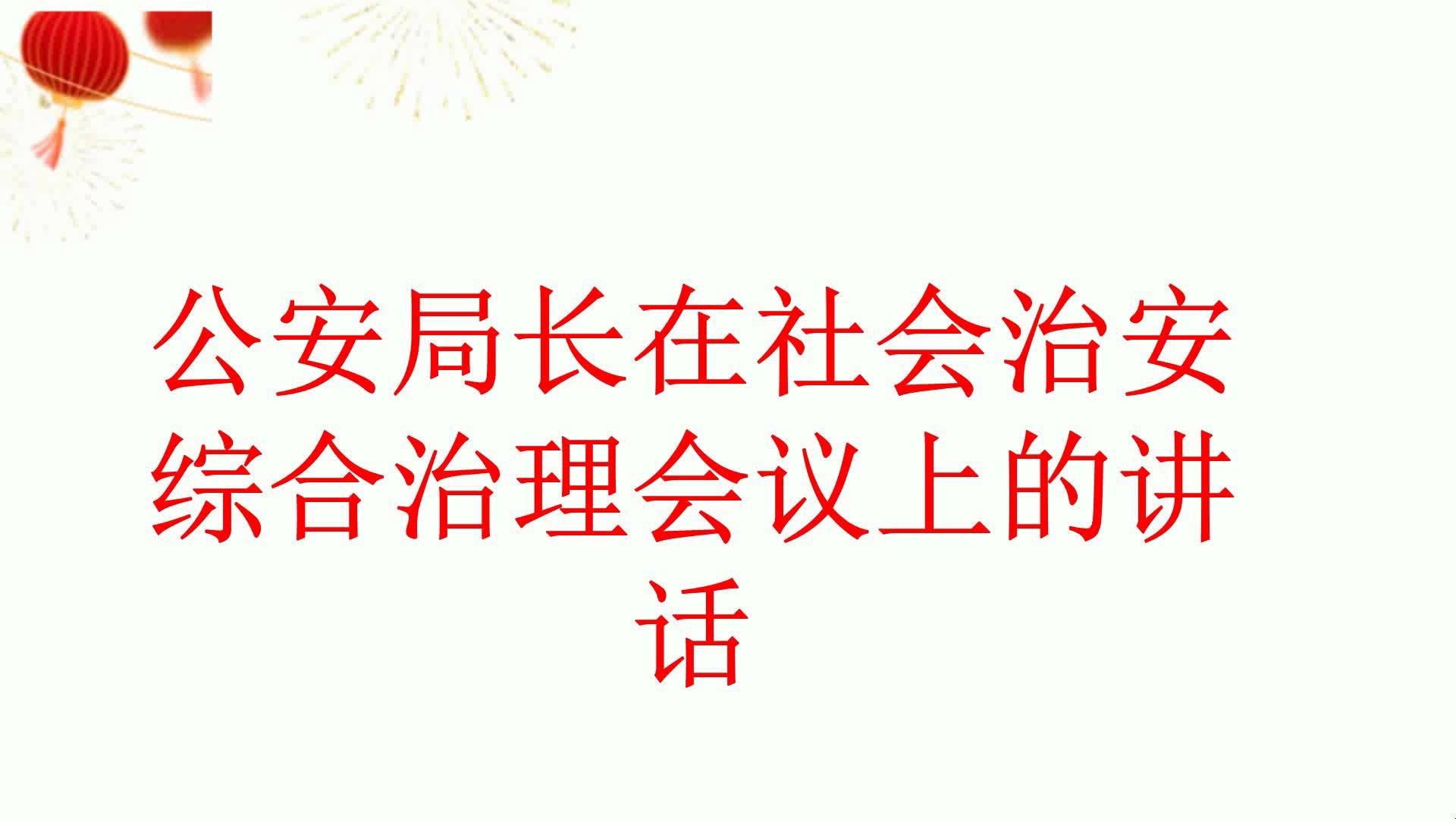 公安局长在社会治安综合治理会议上的讲话